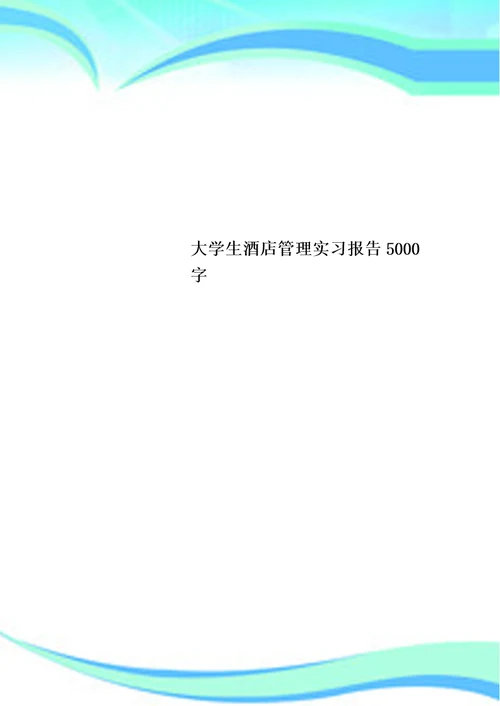 大学生酒店管理实习报告 5000 字